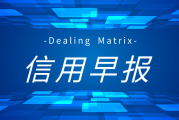 -Dealing Matrix-

信用早报